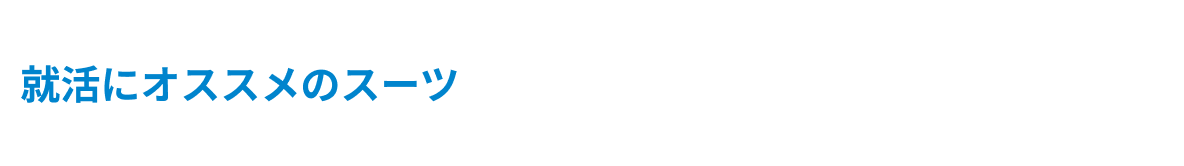 就活にオススメのスーツ